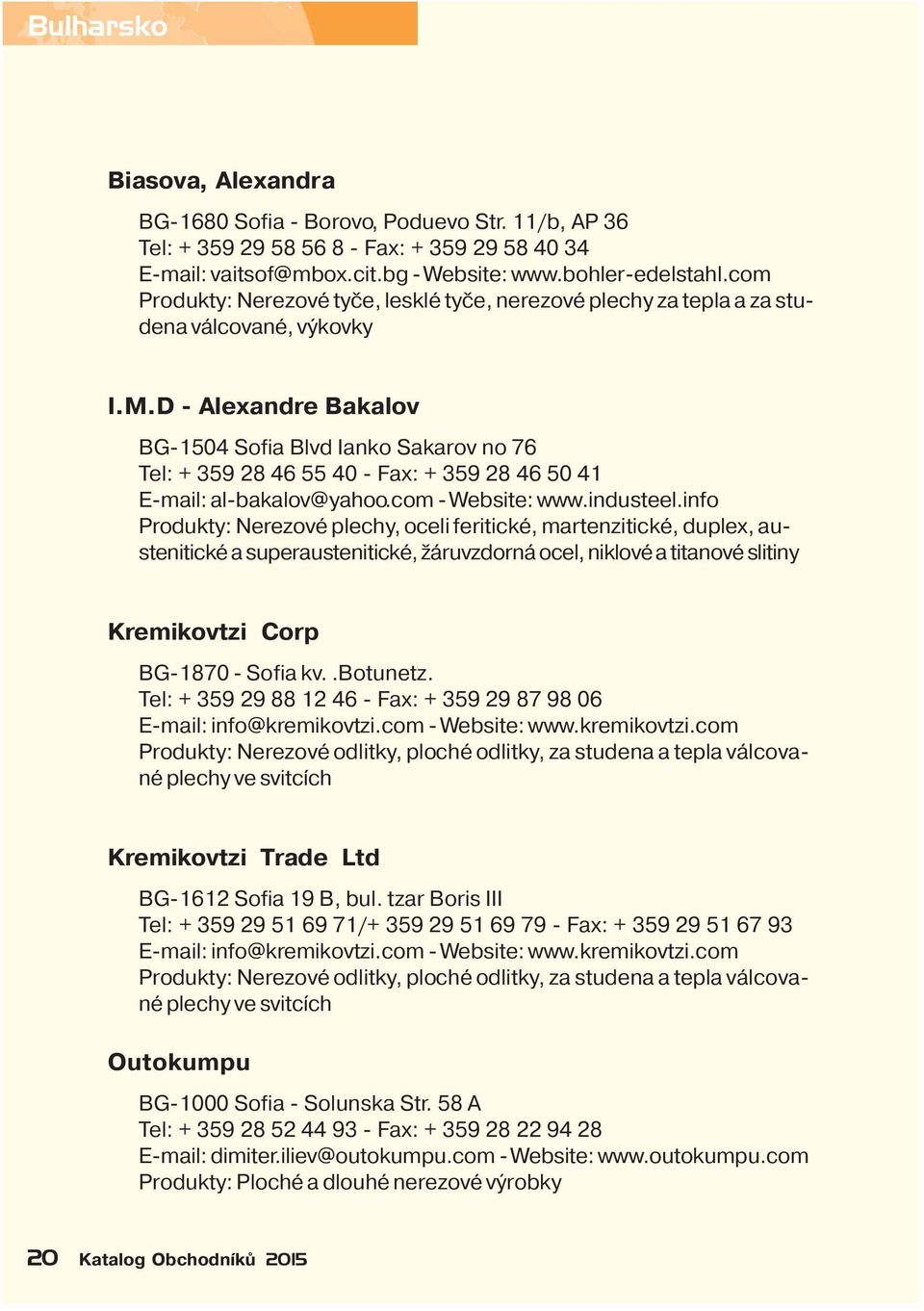 Bulharsko

Biasova, Alexandra

BG-1680 Sofia - Borovo, Poduevo Str. 11/b, AP 36
Tel: + 359 29 58 56 8 - Fax: + 359 29 58 40 34
E-mail: vaitsof@mbox.cit.bg - Website: www.bohler-edelstahl.com
Produkty: Nerezové tyče, lesklé tyče, nerezové plechy za tepla a za studena válcované, výkovky

I.M.D - Alexandre Bakalov

BG-1504 Sofia Blvd Ianko Sakarov no 76
Tel: + 359 28 46 55 40 - Fax: + 359 28 46 50 41
E-mail: al-bakalov@yahoo.com - Website: www.industeel.info
Produkty: Nerezové plechy, oceli feritické, martenzitické, duplex, austenitické a superaustenitické, žáruvzdorná ocel, niklové a titanové slitiny

Kremikovtzi Corp

BG-1870 - Sofia kv. .Botunetz.
Tel: + 359 29 88 12 46 - Fax: + 359 29 87 98 06
E-mail: info@kremikovtzi.com - Website: www.kremikovtzi.com
Produkty: Nerezové odlitky, ploché odlitky, za studena a tepla válcované plechy ve svitcích

Kremikovtzi Trade Ltd

BG-1612 Sofia 19 B, bul. tzar Boris III
Tel: + 359 29 51 69 71/+ 359 29 51 69 79 - Fax: + 359 29 51 67 93
E-mail: info@kremikovtzi.com - Website: www.kremikovtzi.com
Produkty: Nerezové odlitky, ploché odlitky, za studena a tepla válcované plechy ve svitcích

Outokumpu

BG-1000 Sofia - Solunska Str. 58 A
Tel: + 359 28 52 44 93 - Fax: + 359 28 22 94 28
E-mail: dimiter.iliev@outokumpu.com - Website: www.outokumpu.com
Produkty: Ploché a dlouhé nerezové výrobky

20 Katalog Obchodníků 2015